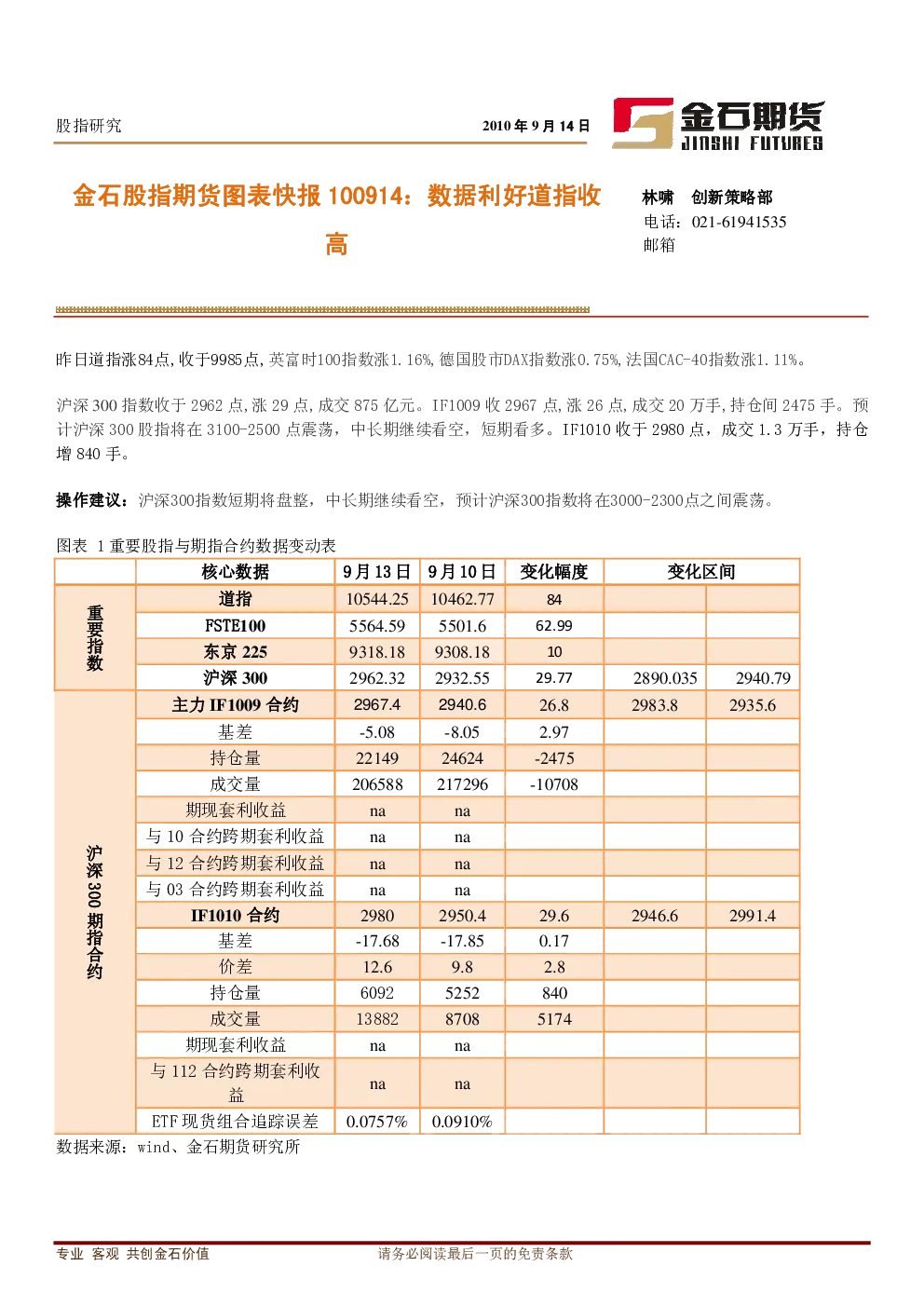 股指研究

2010年9月14日

金石期货
JINSHI FUTURES

金石股指期货图表快报100914：数据利好道指收高

林啸 创新策略部
电话：021-61941535
邮箱

昨日道指涨84点,收于9985点,英富时100指数涨1.16%,德国股市DAX指数涨0.75%,法国CAC-40指数涨1.11%。

沪深300指数收于2962点,涨29点,成交875亿元。IF1009收2967点,涨26点,成交20万手,持仓间2475手。预计沪深300股指将在3100-2500点震荡，中长期继续看空，短期看多。IF1010收于2980点，成交1.3万手，持仓增840手。

操作建议：沪深300指数短期将盘整，中长期继续看空，预计沪深300指数将在3000-2300点之间震荡。

图表 1重要股指与期指合约数据变动表

| | 核心数据 | 9月13日 | 9月10日 | 变化幅度 | 变化区间 | |
|---|---|---|---|---|---|---|
| 重要指数 | 道指 | 10544.25 | 10462.77 | 84 | | |
| | FSTE100 | 5564.59 | 5501.6 | 62.99 | | |
| | 东京225 | 9318.18 | 9308.18 | 10 | | |
| | 沪深300 | 2962.32 | 2932.55 | 29.77 | 2890.035 | 2940.79 |
| 沪深300期指合约 | 主力IF1009合约 | 2967.4 | 2940.6 | 26.8 | 2983.8 | 2935.6 |
| | 基差 | -5.08 | -8.05 | 2.97 | | |
| | 持仓量 | 22149 | 24624 | -2475 | | |
| | 成交量 | 206588 | 217296 | -10708 | | |
| | 期现套利收益 | na | na | | | |
| | 与10合约跨期套利收益 | na | na | | | |
| | 与12合约跨期套利收益 | na | na | | | |
| | 与03合约跨期套利收益 | na | na | | | |
| | IF1010合约 | 2980 | 2950.4 | 29.6 | 2946.6 | 2991.4 |
| | 基差 | -17.68 | -17.85 | 0.17 | | |
| | 价差 | 12.6 | 9.8 | 2.8 | | |
| | 持仓量 | 6092 | 5252 | 840 | | |
| | 成交量 | 13882 | 8708 | 5174 | | |
| | 期现套利收益 | na | na | | | |
| | 与112合约跨期套利收益 | na | na | | | |
| | ETF现货组合追踪误差 | 0.0757% | 0.0910% | | | |

数据来源：wind、金石期货研究所

专业 客观 共创金石价值

请务必阅读最后一页的免责条款